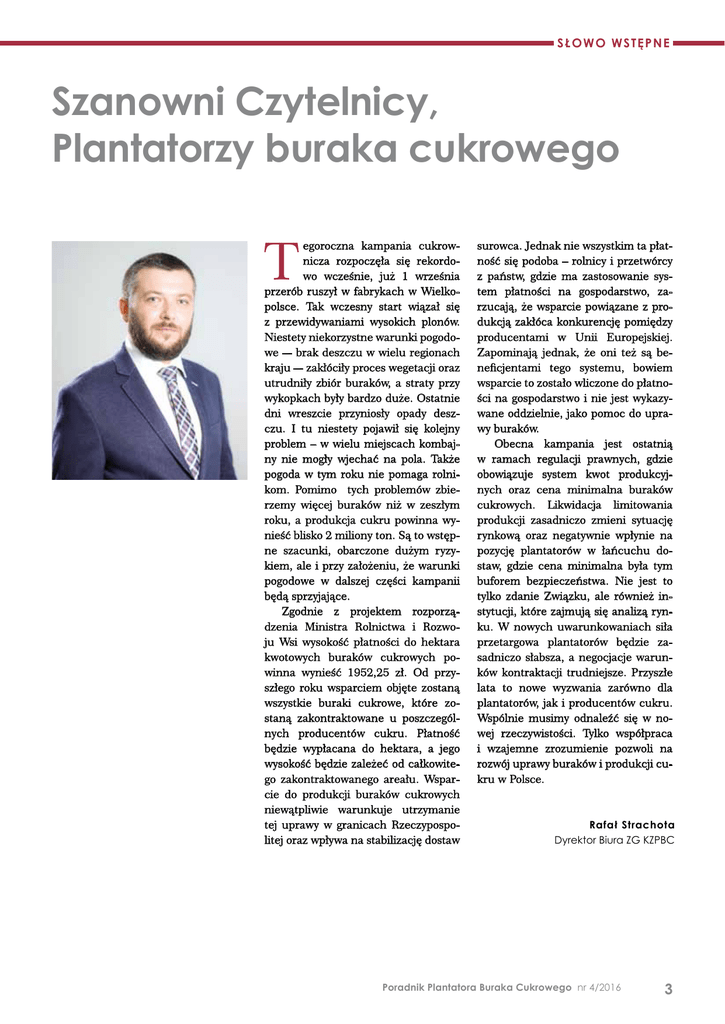 SŁOWO WSTĘPNE

Szanowni Czytelnicy,
Plantatorzy buraka cukrowego

Tegoroczna kampania cukrownicza rozpoczęła się rekordowo wcześnie, już 1 września przerób ruszył w fabrykach w Wielkopolsce. Tak wczesny start wiązał się z przewidywaniami wysokich plonów. Niestety niekorzystne warunki pogodowe — brak deszczu w wielu regionach kraju — zakłóciły proces wegetacji oraz utrudniły zbiór buraków, a straty przy wykopkach były bardzo duże. Ostatnie dni wreszcie przyniosły opady deszczu. I tu niestety pojawił się kolejny problem – w wielu miejscach kombajny nie mogły wjechać na pola. Także pogoda w tym roku nie pomaga rolnikom. Pomimo tych problemów zbierzemy więcej buraków niż w zeszłym roku, a produkcja cukru powinna wynieść blisko 2 miliony ton. Są to wstępne szacunki, obarczone dużym ryzykiem, ale i przy założeniu, że warunki pogodowe w dalszej części kampanii będą sprzyjające.

Zgodnie z projektem rozporządzenia Ministra Rolnictwa i Rozwoju Wsi wysokość płatności do hektara kwotowych buraków cukrowych powinna wynieść 1952,25 zł. Od przyszłego roku wsparciem objęte zostaną wszystkie buraki cukrowe, które zostaną zakontraktowane u poszczególnych producentów cukru. Płatność będzie wypłacana do hektara, a jego wysokość będzie zależeć od całkowitego zakontraktowanego areału. Wsparcie do produkcji buraków cukrowych niewątpliwie warunkuje utrzymanie tej uprawy w granicach Rzeczypospolitej oraz wpływa na stabilizację dostaw surowca. Jednak nie wszystkim ta płatność się podoba – rolnicy i przetwórcy z państw, gdzie ma zastosowanie system płatności na gospodarstwo, zarzucają, że wsparcie powiązane z produkcją zakłóca konkurencję pomiędzy producentami w Unii Europejskiej. Zapominają jednak, że oni też są beneficjentami tego systemu, bowiem wsparcie to zostało wliczone do płatności na gospodarstwo i nie jest wykazywane oddzielnie, jako pomoc do uprawy buraków.

Obecna kampania jest ostatnią w ramach regulacji prawnych, gdzie obowiązuje system kwot produkcyjnych oraz cena minimalna buraków cukrowych. Likwidacja limitowania produkcji zasadniczo zmieni sytuację rynkową oraz negatywnie wpłynie na pozycję plantatorów w łańcuchu dostaw, gdzie cena minimalna była tym buforem bezpieczeństwa. Nie jest to tylko zdanie Związku, ale również instytucji, które zajmują się analizą rynku. W nowych uwarunkowaniach siła przetargowa plantatorów będzie zasadniczo słabsza, a negocjacje warunków kontraktacji trudniejsze. Przyszłe lata to nowe wyzwania zarówno dla plantatorów, jak i producentów cukru. Wspólnie musimy odnaleźć się w nowej rzeczywistości. Tylko współpraca i wzajemne zrozumienie pozwoli na rozwój uprawy buraków i produkcji cukru w Polsce.

Rafał Strachota
Dyrektor Biura ZG KZPBC

Poradnik Plantatora Buraka Cukrowego nr 4/2016 3